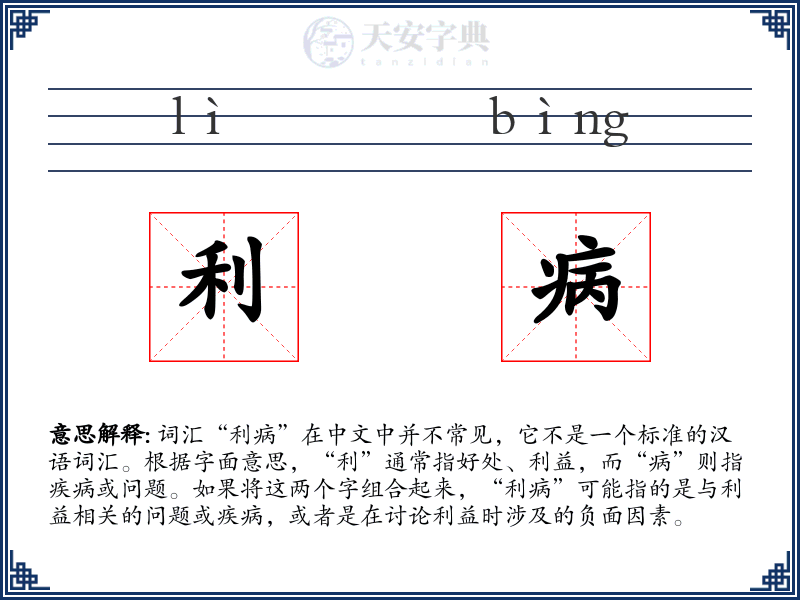 天安字典
tanzidian

lì bìng

利 病

意思解释: 词汇“利病”在中文中并不常见，它不是一个标准的汉语词汇。根据字面意思，“利”通常指好处、利益，而“病”则指疾病或问题。如果将这两个字组合起来，“利病”可能指的是与利益相关的问题或疾病，或者是在讨论利益时涉及的负面因素。